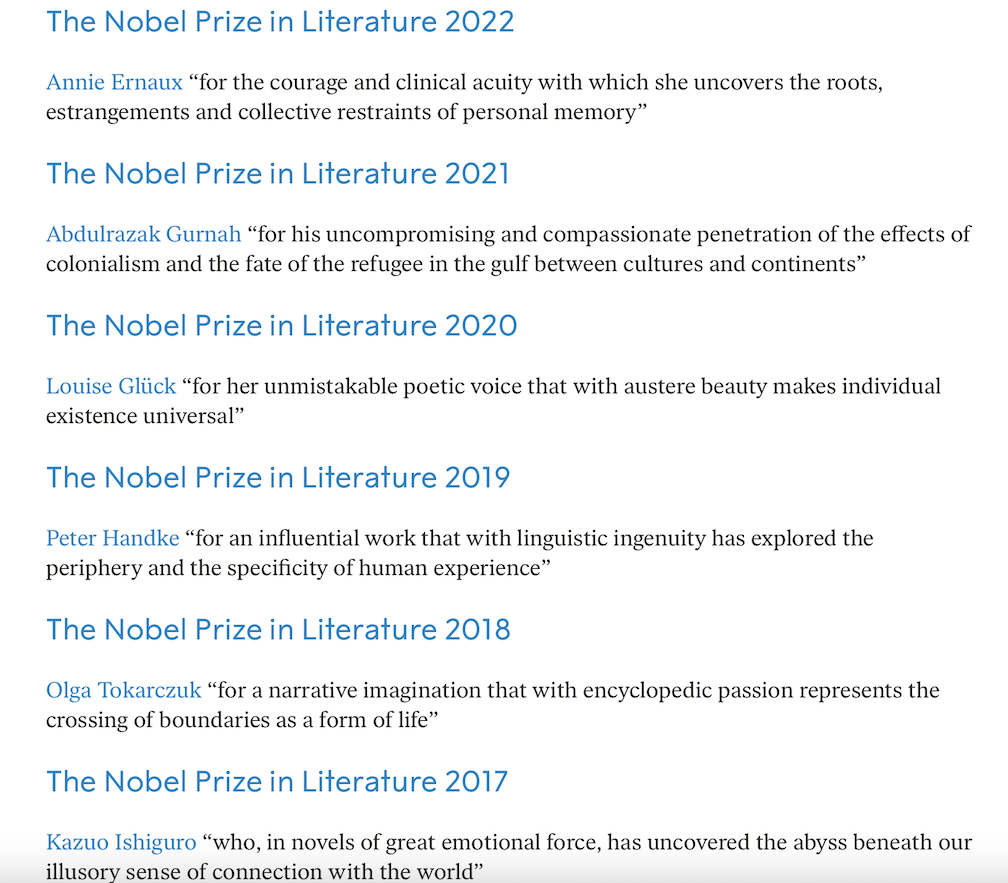 The Nobel Prize in Literature 2022

Annie Ernaux “for the courage and clinical acuity with which she uncovers the roots, estrangements and collective restraints of personal memory”

The Nobel Prize in Literature 2021

Abdulrazak Gurnah “for his uncompromising and compassionate penetration of the effects of colonialism and the fate of the refugee in the gulf between cultures and continents”

The Nobel Prize in Literature 2020

Louise Glück “for her unmistakable poetic voice that with austere beauty makes individual existence universal”

The Nobel Prize in Literature 2019

Peter Handke “for an influential work that with linguistic ingenuity has explored the periphery and the specificity of human experience”

The Nobel Prize in Literature 2018

Olga Tokarczuk “for a narrative imagination that with encyclopedic passion represents the crossing of boundaries as a form of life”

The Nobel Prize in Literature 2017

Kazuo Ishiguro “who, in novels of great emotional force, has uncovered the abyss beneath our illusory sense of connection with the world”